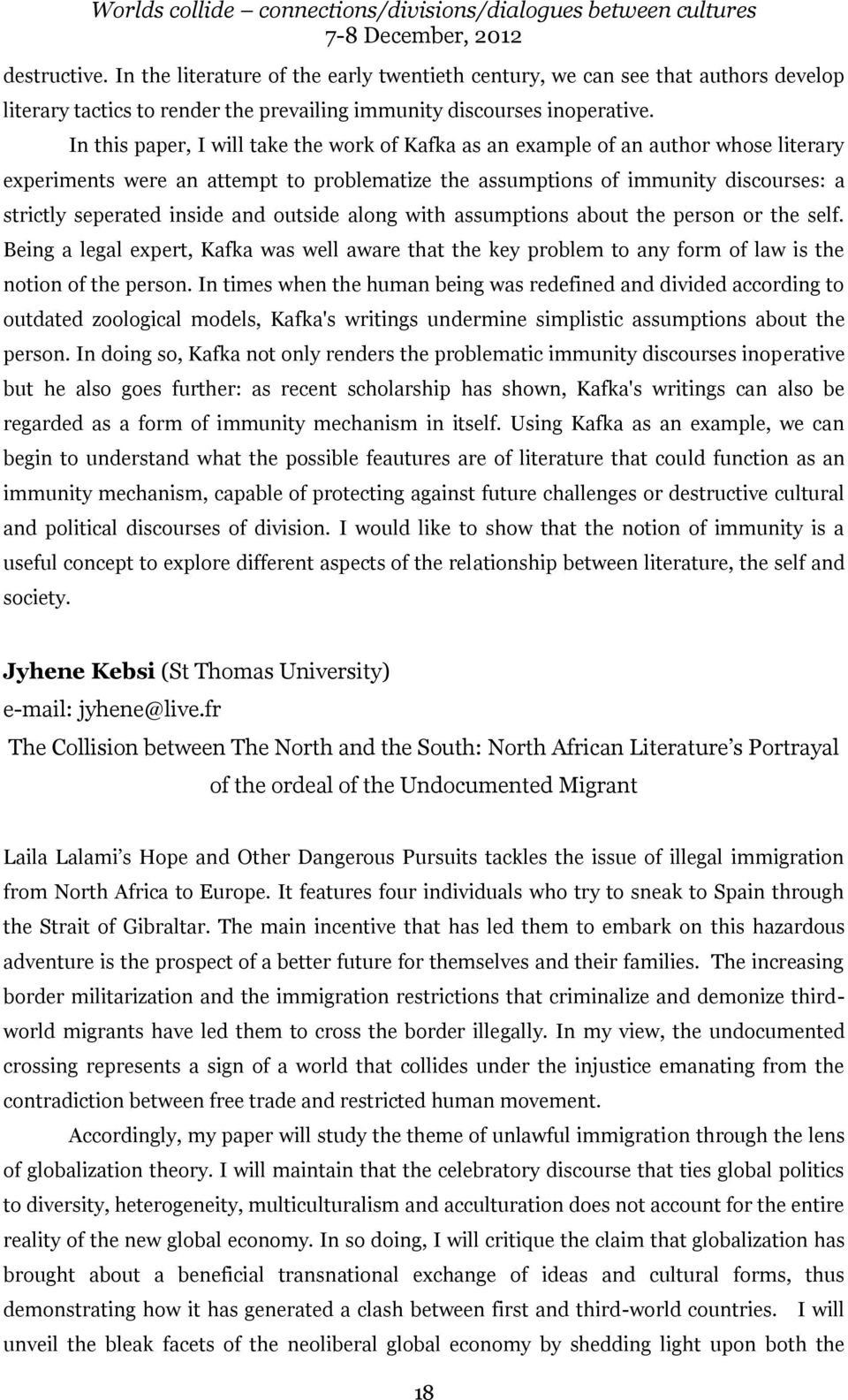 Worlds collide – connections/divisions/dialogues between cultures
7-8 December, 2012

destructive. In the literature of the early twentieth century, we can see that authors develop literary tactics to render the prevailing immunity discourses inoperative.

In this paper, I will take the work of Kafka as an example of an author whose literary experiments were an attempt to problematize the assumptions of immunity discourses: a strictly seperated inside and outside along with assumptions about the person or the self. Being a legal expert, Kafka was well aware that the key problem to any form of law is the notion of the person. In times when the human being was redefined and divided according to outdated zoological models, Kafka's writings undermine simplistic assumptions about the person. In doing so, Kafka not only renders the problematic immunity discourses inoperative but he also goes further: as recent scholarship has shown, Kafka's writings can also be regarded as a form of immunity mechanism in itself. Using Kafka as an example, we can begin to understand what the possible feautures are of literature that could function as an immunity mechanism, capable of protecting against future challenges or destructive cultural and political discourses of division. I would like to show that the notion of immunity is a useful concept to explore different aspects of the relationship between literature, the self and society.

Jyhene Kebsi (St Thomas University)
e-mail: jyhene@live.fr
The Collision between The North and the South: North African Literature's Portrayal of the ordeal of the Undocumented Migrant

Laila Lalami's Hope and Other Dangerous Pursuits tackles the issue of illegal immigration from North Africa to Europe. It features four individuals who try to sneak to Spain through the Strait of Gibraltar. The main incentive that has led them to embark on this hazardous adventure is the prospect of a better future for themselves and their families. The increasing border militarization and the immigration restrictions that criminalize and demonize third-world migrants have led them to cross the border illegally. In my view, the undocumented crossing represents a sign of a world that collides under the injustice emanating from the contradiction between free trade and restricted human movement.

Accordingly, my paper will study the theme of unlawful immigration through the lens of globalization theory. I will maintain that the celebratory discourse that ties global politics to diversity, heterogeneity, multiculturalism and acculturation does not account for the entire reality of the new global economy. In so doing, I will critique the claim that globalization has brought about a beneficial transnational exchange of ideas and cultural forms, thus demonstrating how it has generated a clash between first and third-world countries. I will unveil the bleak facets of the neoliberal global economy by shedding light upon both the

18